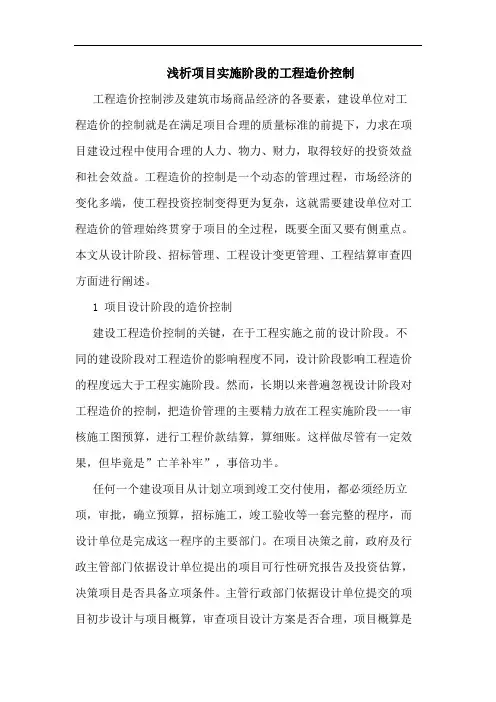 浅析项目实施阶段的工程造价控制

工程造价控制涉及建筑市场商品经济的各要素，建设单位对工程造价的控制就是在满足项目合理的质量标准的前提下，力求在项目建设过程中使用合理的人力、物力、财力，取得较好的投资效益和社会效益。工程造价的控制是一个动态的管理过程，市场经济的变化多端，使工程投资控制变得更为复杂，这就需要建设单位对工程造价的管理始终贯穿于项目的全过程，既要全面又要有侧重点。本文从设计阶段、招标管理、工程设计变更管理、工程结算审查四方面进行阐述。

1 项目设计阶段的造价控制

建设工程造价控制的关键，在于工程实施之前的设计阶段。不同的建设阶段对工程造价的影响程度不同，设计阶段影响工程造价的程度远大于工程实施阶段。然而，长期以来普遍忽视设计阶段对工程造价的控制，把造价管理的主要精力放在工程实施阶段一一审核施工图预算，进行工程价款结算，算细账。这样做尽管有一定效果，但毕竟是”亡羊补牢”，事倍功半。

任何一个建设项目从计划立项到竣工交付使用，都必须经历立项，审批，确立预算，招标施工，竣工验收等一套完整的程序，而设计单位是完成这一程序的主要部门。在项目决策之前，政府及行政主管部门依据设计单位提出的项目可行性研究报告及投资估算，决策项目是否具备立项条件。主管行政部门依据设计单位提交的项目初步设计与项目概算，审查项目设计方案是否合理，项目概算是